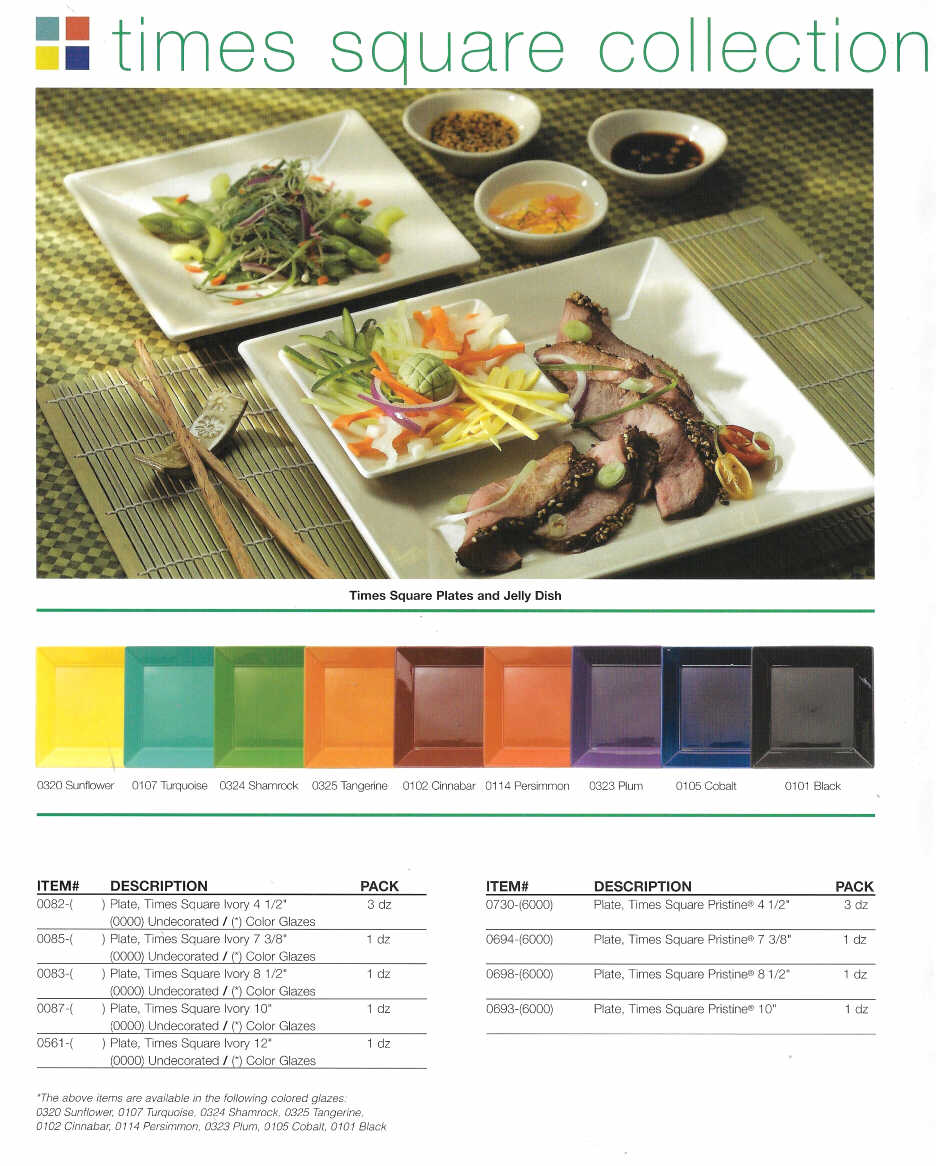 times square collection

Times Square Plates and Jelly Dish

0320 Sunflower 0107 Turquoise 0324 Shamrock 0325 Tangerine 0102 Cinnabar 0114 Persimmon 0323 Plum 0105 Cobalt 0101 Black

| ITEM# | DESCRIPTION | PACK |
|---|---|---|
| 0082-( | ) Plate, Times Square Ivory 4 1/2" (0000) Undecorated / (*) Color Glazes | 3 dz |
| 0085-( | ) Plate, Times Square Ivory 7 3/8" (0000) Undecorated / (*) Color Glazes | 1 dz |
| 0083-( | ) Plate, Times Square Ivory 8 1/2" (0000) Undecorated / (*) Color Glazes | 1 dz |
| 0087-( | ) Plate, Times Square Ivory 10" (0000) Undecorated / (*) Color Glazes | 1 dz |
| 0561-( | ) Plate, Times Square Ivory 12" (0000) Undecorated / (*) Color Glazes | 1 dz |

| ITEM# | DESCRIPTION | PACK |
|---|---|---|
| 0730-(6000) | Plate, Times Square Pristine® 4 1/2" | 3 dz |
| 0694-(6000) | Plate, Times Square Pristine® 7 3/8" | 1 dz |
| 0698-(6000) | Plate, Times Square Pristine® 8 1/2" | 1 dz |
| 0693-(6000) | Plate, Times Square Pristine® 10" | 1 dz |

*The above items are available in the following colored glazes: 0320 Sunflower, 0107 Turquoise, 0324 Shamrock, 0325 Tangerine, 0102 Cinnabar, 0114 Persimmon, 0323 Plum, 0105 Cobalt, 0101 Black